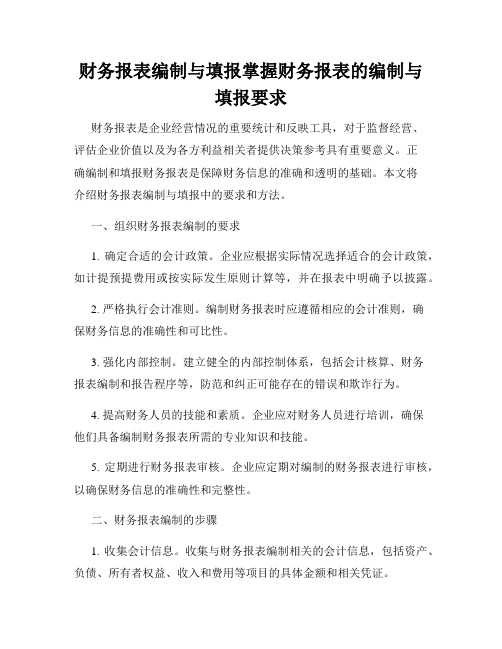 财务报表编制与填报掌握财务报表的编制与填报要求

财务报表是企业经营情况的重要统计和反映工具，对于监督经营、评估企业价值以及为各方利益相关者提供决策参考具有重要意义。正确编制和填报财务报表是保障财务信息的准确和透明的基础。本文将介绍财务报表编制与填报中的要求和方法。

一、组织财务报表编制的要求

1. 确定合适的会计政策。企业应根据实际情况选择适合的会计政策，如计提预提费用或按实际发生原则计算等，并在报表中明确予以披露。

2. 严格执行会计准则。编制财务报表时应遵循相应的会计准则，确保财务信息的准确性和可比性。

3. 强化内部控制。建立健全的内部控制体系，包括会计核算、财务报表编制和报告程序等，防范和纠正可能存在的错误和欺诈行为。

4. 提高财务人员的技能和素质。企业应对财务人员进行培训，确保他们具备编制财务报表所需的专业知识和技能。

5. 定期进行财务报表审核。企业应定期对编制的财务报表进行审核，以确保财务信息的准确性和完整性。

二、财务报表编制的步骤

1. 收集会计信息。收集与财务报表编制相关的会计信息，包括资产、负债、所有者权益、收入和费用等项目的具体金额和相关凭证。